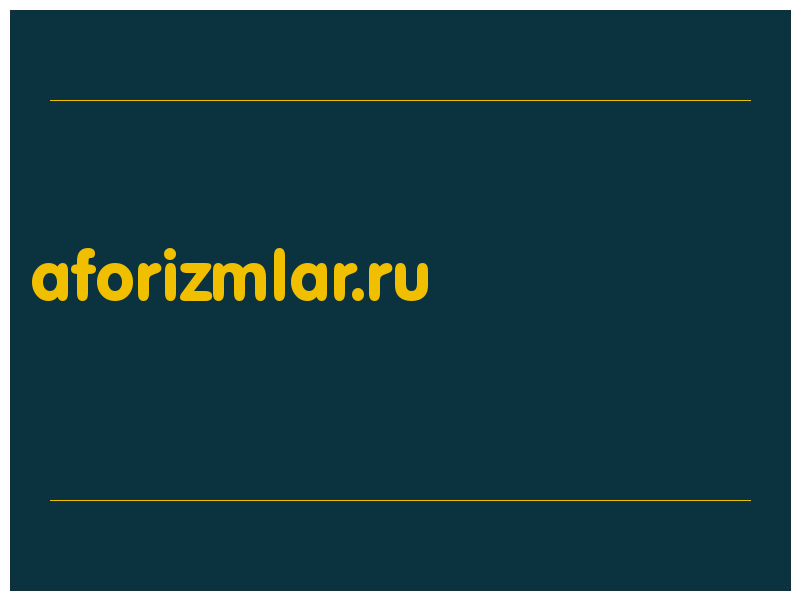 aforizmlar.ru